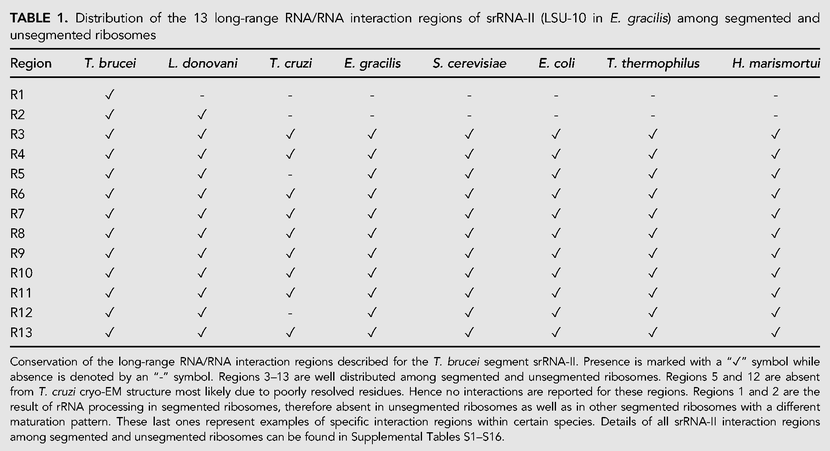 TABLE 1. Distribution of the 13 long-range RNA/RNA interaction regions of srRNA-II (LSU-10 in E. gracilis) among segmented and unsegmented ribosomes

| Region | T. brucei | L. donovani | T. cruzi | E. gracilis | S. cerevisiae | E. coli | T. thermophilus | H. marismortui |
|---|---|---|---|---|---|---|---|---|
| R1 | ✓ | - | - | - | - | - | - | - |
| R2 | ✓ | ✓ | - | - | - | - | - | - |
| R3 | ✓ | ✓ | ✓ | ✓ | ✓ | ✓ | ✓ | ✓ |
| R4 | ✓ | ✓ | ✓ | ✓ | ✓ | ✓ | ✓ | ✓ |
| R5 | ✓ | ✓ | - | ✓ | ✓ | ✓ | ✓ | ✓ |
| R6 | ✓ | ✓ | ✓ | ✓ | ✓ | ✓ | ✓ | ✓ |
| R7 | ✓ | ✓ | ✓ | ✓ | ✓ | ✓ | ✓ | ✓ |
| R8 | ✓ | ✓ | ✓ | ✓ | ✓ | ✓ | ✓ | ✓ |
| R9 | ✓ | ✓ | ✓ | ✓ | ✓ | ✓ | ✓ | ✓ |
| R10 | ✓ | ✓ | ✓ | ✓ | ✓ | ✓ | ✓ | ✓ |
| R11 | ✓ | ✓ | ✓ | ✓ | ✓ | ✓ | ✓ | ✓ |
| R12 | ✓ | ✓ | - | ✓ | ✓ | ✓ | ✓ | ✓ |
| R13 | ✓ | ✓ | ✓ | ✓ | ✓ | ✓ | ✓ | ✓ |

Conservation of the long-range RNA/RNA interaction regions described for the T. brucei segment srRNA-II. Presence is marked with a "✓" symbol while absence is denoted by an "-" symbol. Regions 3–13 are well distributed among segmented and unsegmented ribosomes. Regions 5 and 12 are absent from T. cruzi cryo-EM structure most likely due to poorly resolved residues. Hence no interactions are reported for these regions. Regions 1 and 2 are the result of rRNA processing in segmented ribosomes, therefore absent in unsegmented ribosomes as well as in other segmented ribosomes with a different maturation pattern. These last ones represent examples of specific interaction regions within certain species. Details of all srRNA-II interaction regions among segmented and unsegmented ribosomes can be found in Supplemental Tables S1–S16.